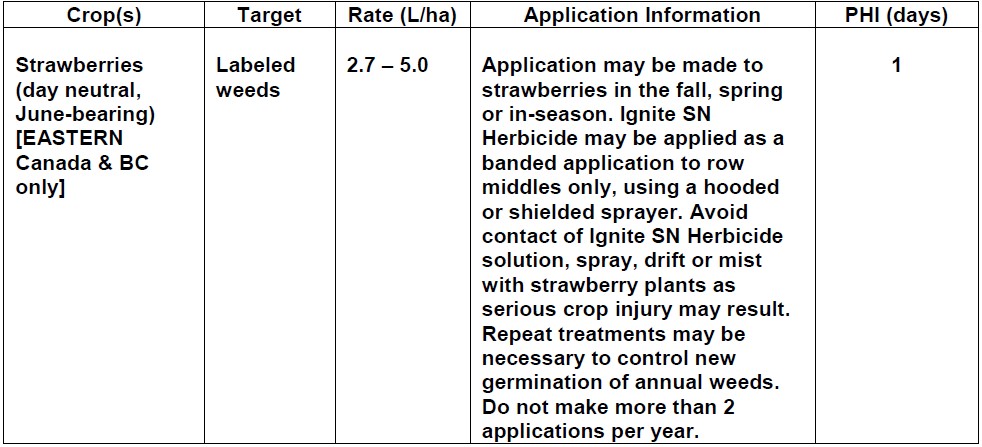 | Crop(s) | Target | Rate (L/ha) | Application Information | PHI (days) |
|---|---|---|---|---|
| Strawberries (day neutral, June-bearing) [EASTERN Canada & BC only] | Labeled weeds | 2.7 – 5.0 | Application may be made to strawberries in the fall, spring or in-season. Ignite SN Herbicide may be applied as a banded application to row middles only, using a hooded or shielded sprayer. Avoid contact of Ignite SN Herbicide solution, spray, drift or mist with strawberry plants as serious crop injury may result. Repeat treatments may be necessary to control new germination of annual weeds. Do not make more than 2 applications per year. | 1 |